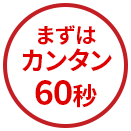 まずは
カンタン
60秒